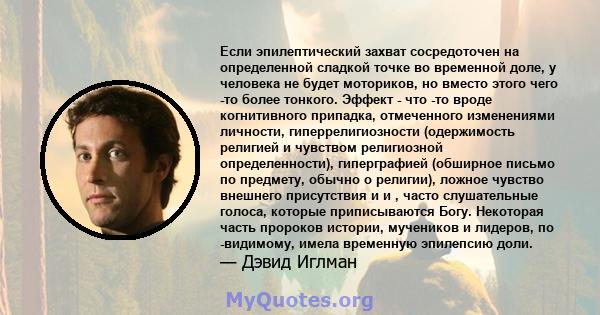 Если эпилептический захват сосредоточен на определенной сладкой точке во временной доле, у человека не будет моториков, но вместо этого чего -то более тонкого. Эффект - что -то вроде когнитивного припадка, отмеченного изменениями личности, гиперрелигиозности (одержимость религией и чувством религиозной определенности), гиперграфией (обширное письмо по предмету, обычно о религии), ложное чувство внешнего присутствия и и , часто слушательные голоса, которые приписываются Богу. Некоторая часть пророков истории, мучеников и лидеров, по -видимому, имела временную эпилепсию доли.
— Дэвид Иглман

MyQuotes.org